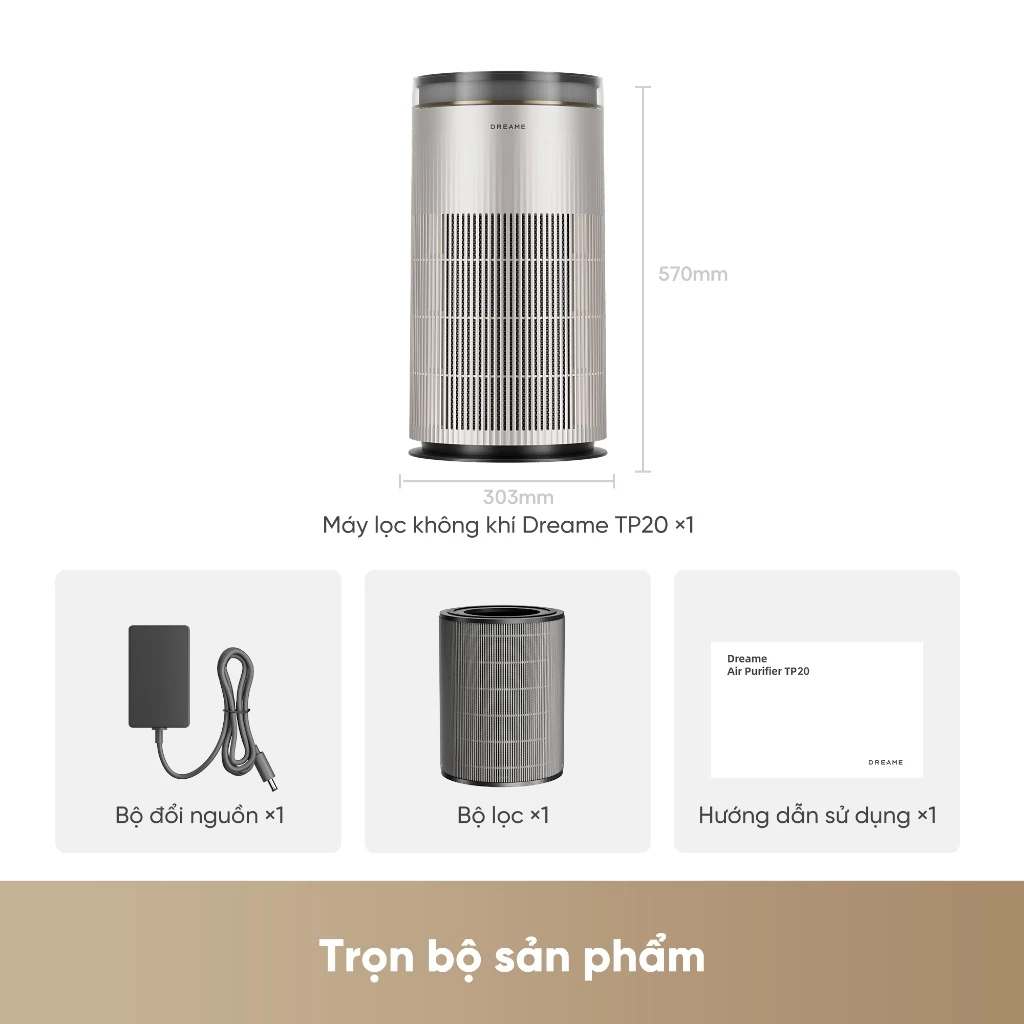 DREAME

570mm

303mm

Máy lọc không khí Dreame TP20 ×1

Bộ đổi nguồn ×1

Bộ lọc ×1

Dreame
Air Purifier TP20

DREAME

Hướng dẫn sử dụng ×1

Trọn bộ sản phẩm